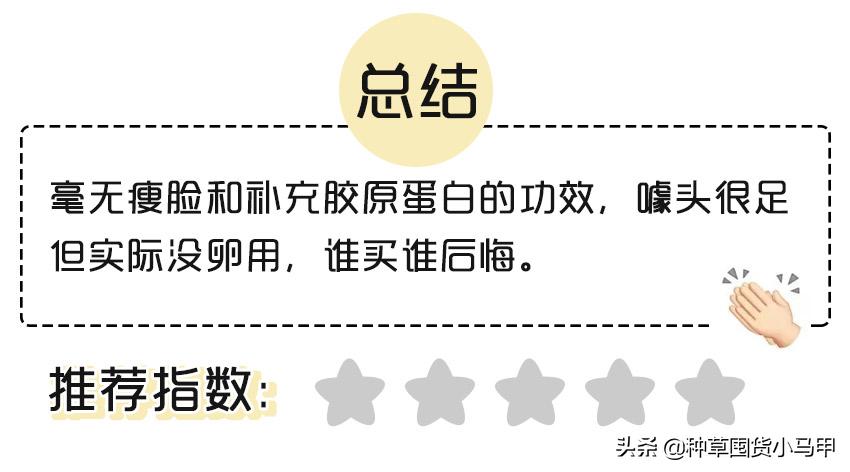 总结

毫无瘦脸和补充胶原蛋白的功效，噱头很足但实际没卵用，谁买谁后悔。

推荐指数：

头条 @种草国货小马甲